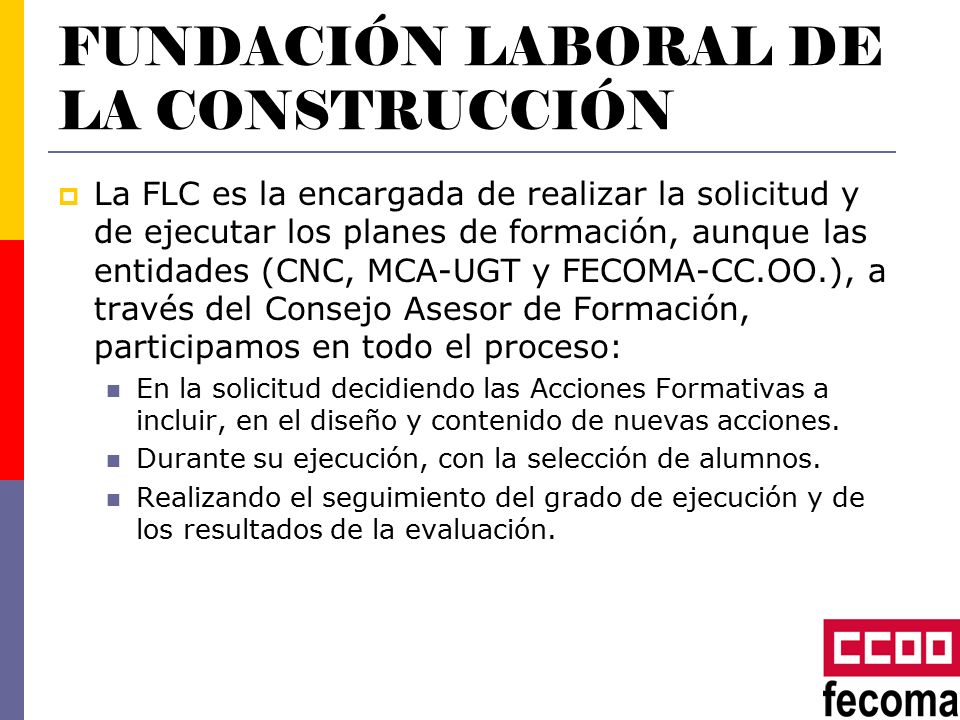 FUNDACIÓN LABORAL DE LA CONSTRUCCIÓN

La FLC es la encargada de realizar la solicitud y de ejecutar los planes de formación, aunque las entidades (CNC, MCA-UGT y FECOMA-CC.OO.), a través del Consejo Asesor de Formación, participamos en todo el proceso:

En la solicitud decidiendo las Acciones Formativas a incluir, en el diseño y contenido de nuevas acciones.

Durante su ejecución, con la selección de alumnos.

Realizando el seguimiento del grado de ejecución y de los resultados de la evaluación.

CCOO
fecoma